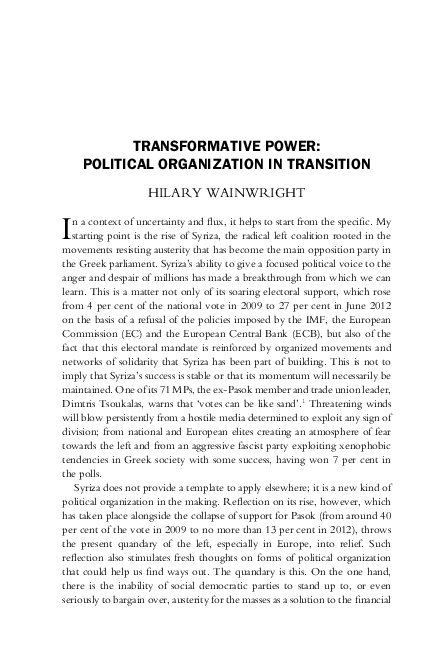 TRANSFORMATIVE POWER:
POLITICAL ORGANIZATION IN TRANSITION

HILARY WAINWRIGHT

In a context of uncertainty and flux, it helps to start from the specific. My starting point is the rise of Syriza, the radical left coalition rooted in the movements resisting austerity that has become the main opposition party in the Greek parliament. Syriza's ability to give a focused political voice to the anger and despair of millions has made a breakthrough from which we can learn. This is a matter not only of its soaring electoral support, which rose from 4 per cent of the national vote in 2009 to 27 per cent in June 2012 on the basis of a refusal of the policies imposed by the IMF, the European Commission (EC) and the European Central Bank (ECB), but also of the fact that this electoral mandate is reinforced by organized movements and networks of solidarity that Syriza has been part of building. This is not to imply that Syriza's success is stable or that its momentum will necessarily be maintained. One of its 71 MPs, the ex-Pasok member and trade union leader, Dimtris Tsoukalas, warns that 'votes can be like sand'.$^1$ Threatening winds will blow persistently from a hostile media determined to exploit any sign of division; from national and European elites creating an atmosphere of fear towards the left and from an aggressive fascist party exploiting xenophobic tendencies in Greek society with some success, having won 7 per cent in the polls.

Syriza does not provide a template to apply elsewhere; it is a new kind of political organization in the making. Reflection on its rise, however, which has taken place alongside the collapse of support for Pasok (from around 40 per cent of the vote in 2009 to no more than 13 per cent in 2012), throws the present quandary of the left, especially in Europe, into relief. Such reflection also stimulates fresh thoughts on forms of political organization that could help us find ways out. The quandary is this. On the one hand, there is the inability of social democratic parties to stand up to, or even seriously to bargain over, austerity for the masses as a solution to the financial